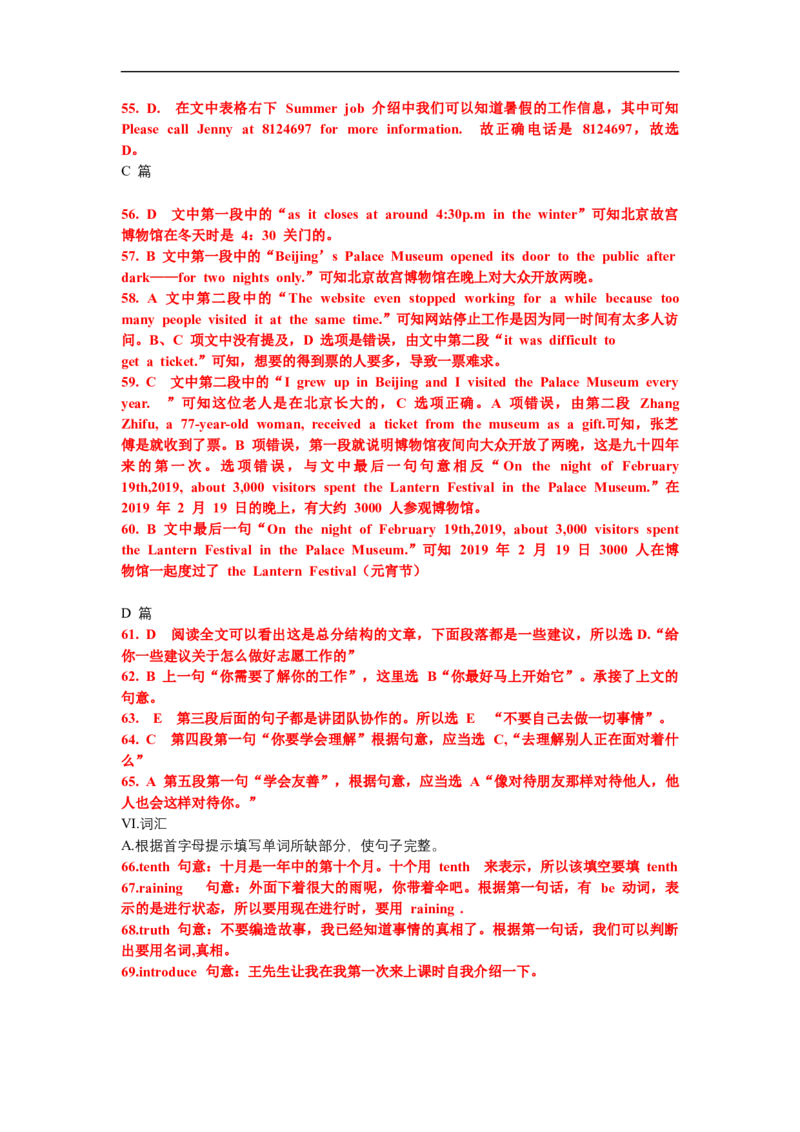 55. D. 在文中表格右下 Summer job 介绍中我们可以知道暑假的工作信息，其中可知 Please call Jenny at 8124697 for more information. 故正确电话是 8124697，故选 D。

C 篇

56. D 文中第一段中的“as it closes at around 4:30p.m in the winter”可知北京故宫博物馆在冬天时是 4：30 关门的。

57. B 文中第一段中的“Beijing’s Palace Museum opened its door to the public after dark——for two nights only.”可知北京故宫博物馆在晚上对大众开放两晚。

58. A 文中第二段中的“The website even stopped working for a while because too many people visited it at the same time.”可知网站停止工作是因为同一时间有太多人访问。B、C 项文中没有提及，D 选项是错误，由文中第二段“it was difficult to get a ticket.”可知，想要的得到票的人要多，导致一票难求。

59. C 文中第二段中的“I grew up in Beijing and I visited the Palace Museum every year. ”可知这位老人是在北京长大的，C 选项正确。A 项错误，由第二段 Zhang Zhifu, a 77-year-old woman, received a ticket from the museum as a gift.可知，张芝傅是就收到了票。B 项错误，第一段就说明博物馆夜间向大众开放了两晚，这是九十四年来的第一次。选项错误，与文中最后一句句意相反“On the night of February 19th,2019, about 3,000 visitors spent the Lantern Festival in the Palace Museum.”在 2019 年 2 月 19 日的晚上，有大约 3000 人参观博物馆。

60. B 文中最后一句“On the night of February 19th,2019, about 3,000 visitors spent the Lantern Festival in the Palace Museum.”可知 2019 年 2 月 19 日 3000 人在博物馆一起度过了 the Lantern Festival（元宵节）

D 篇

61. D 阅读全文可以看出这是总分结构的文章，下面段落都是一些建议，所以选 D.“给你一些建议关于怎么做好志愿工作的”

62. B 上一句“你需要了解你的工作”，这里选 B“你最好马上开始它”。承接了上文的句意。

63. E 第三段后面的句子都是讲团队协作的。所以选 E “不要自己去做一切事情”。

64. C 第四段第一句“你要学会理解”根据句意，应当选 C,“去理解别人正在面对着什么”

65. A 第五段第一句“学会友善”，根据句意，应当选 A“像对待朋友那样对待他人，他人也会这样对待你。”

VI.词汇

A.根据首字母提示填写单词所缺部分，使句子完整。

66.tenth 句意：十月是一年中的第十个月。十个用 tenth 来表示，所以该填空要填 tenth

67.raining 句意：外面下着很大的雨呢，你带着伞吧。根据第一句话，有 be 动词，表示的是进行状态，所以要用现在进行时，要用 raining .

68.truth 句意：不要编造故事，我已经知道事情的真相了。根据第一句话，我们可以判断出要用名词,真相。

69.introduce 句意：王先生让我在我第一次来上课时自我介绍一下。